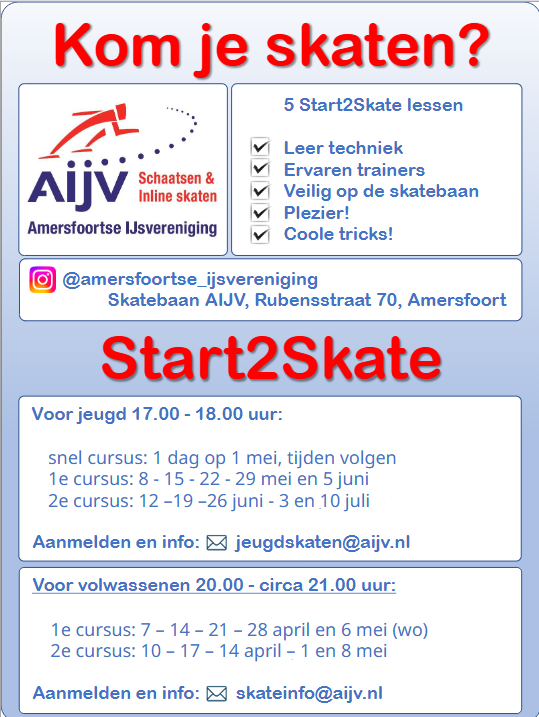 Kom je skaten?

AIJV Schaatsen & Inline skaten
Amersfoortse IJsvereniging

5 Start2Skate lessen

Leer techniek
Ervaren trainers
Veilig op de skatebaan
Plezier!
Coole tricks!

@amersfoortse_ijsvereniging
Skatebaan AIJV, Rubensstraat 70, Amersfoort

Start2Skate

Voor jeugd 17.00 - 18.00 uur:

snel cursus: 1 dag op 1 mei, tijden volgen
1e cursus: 8 - 15 - 22 - 29 mei en 5 juni
2e cursus: 12 –19 –26 juni - 3 en 10 juli

Aanmelden en info: jeugdskaten@aijv.nl

Voor volwassenen 20.00 - circa 21.00 uur:

1e cursus: 7 – 14 – 21 – 28 april en 6 mei (wo)
2e cursus: 10 – 17 – 14 april – 1 en 8 mei

Aanmelden en info: skateinfo@aijv.nl